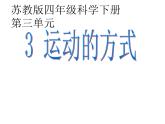 苏教版四年级科学下册
第三单元

3 运动的方式